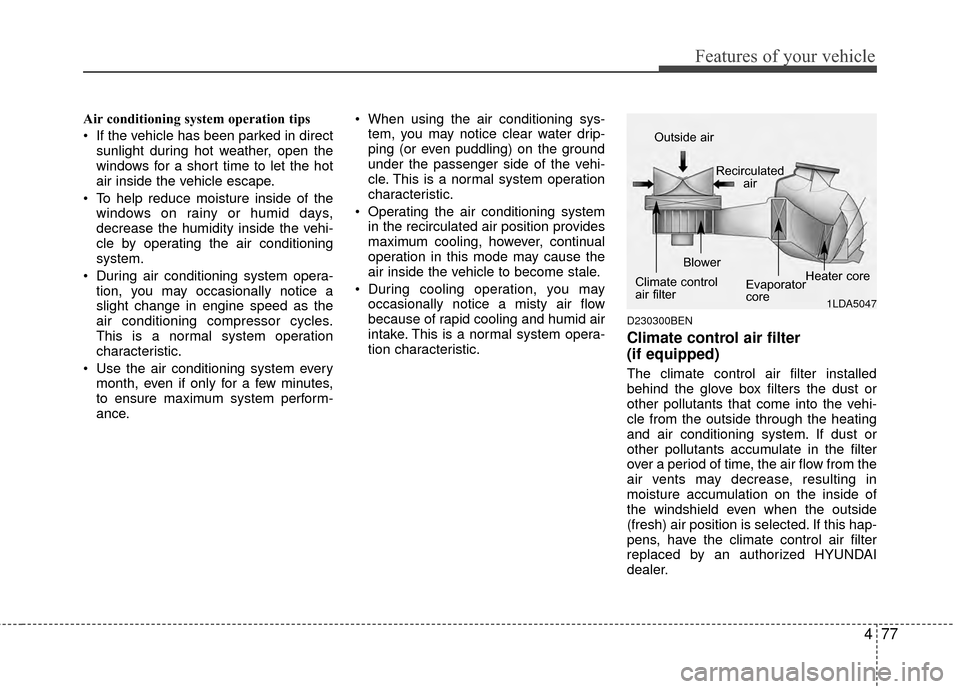 Features of your vehicle

Air conditioning system operation tips

• If the vehicle has been parked in direct sunlight during hot weather, open the windows for a short time to let the hot air inside the vehicle escape.

• To help reduce moisture inside of the windows on rainy or humid days, decrease the humidity inside the vehicle by operating the air conditioning system.

• During air conditioning system operation, you may occasionally notice a slight change in engine speed as the air conditioning compressor cycles. This is a normal system operation characteristic.

• Use the air conditioning system every month, even if only for a few minutes, to ensure maximum system performance.

• When using the air conditioning system, you may notice clear water dripping (or even puddling) on the ground under the passenger side of the vehicle. This is a normal system operation characteristic.

• Operating the air conditioning system in the recirculated air position provides maximum cooling, however, continual operation in this mode may cause the air inside the vehicle to become stale.

• During cooling operation, you may occasionally notice a misty air flow because of rapid cooling and humid air intake. This is a normal system operation characteristic.

Outside air
Recirculated air
Blower
Climate control air filter
Evaporator core
Heater core
1LDA5047

D230300BEN

Climate control air filter (if equipped)

The climate control air filter installed behind the glove box filters the dust or other pollutants that come into the vehicle from the outside through the heating and air conditioning system. If dust or other pollutants accumulate in the filter over a period of time, the air flow from the air vents may decrease, resulting in moisture accumulation on the inside of the windshield even when the outside (fresh) air position is selected. If this happens, have the climate control air filter replaced by an authorized HYUNDAI dealer.

4 77

carmanualsonline.info